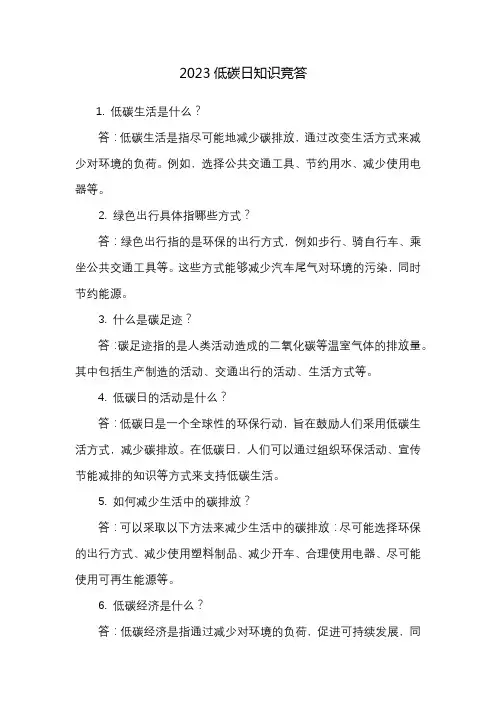 2023 低碳日知识竞答

1. 低碳生活是什么？

答：低碳生活是指尽可能地减少碳排放，通过改变生活方式来减少对环境的负荷。例如，选择公共交通工具、节约用水、减少使用电器等。

2. 绿色出行具体指哪些方式？

答：绿色出行指的是环保的出行方式，例如步行、骑自行车、乘坐公共交通工具等。这些方式能够减少汽车尾气对环境的污染，同时节约能源。

3. 什么是碳足迹？

答：碳足迹指的是人类活动造成的二氧化碳等温室气体的排放量。其中包括生产制造的活动、交通出行的活动、生活方式等。

4. 低碳日的活动是什么？

答：低碳日是一个全球性的环保行动，旨在鼓励人们采用低碳生活方式，减少碳排放。在低碳日，人们可以通过组织环保活动、宣传节能减排的知识等方式来支持低碳生活。

5. 如何减少生活中的碳排放？

答：可以采取以下方法来减少生活中的碳排放：尽可能选择环保的出行方式、减少使用塑料制品、减少开车、合理使用电器、尽可能使用可再生能源等。

6. 低碳经济是什么？

答：低碳经济是指通过减少对环境的负荷，促进可持续发展，同